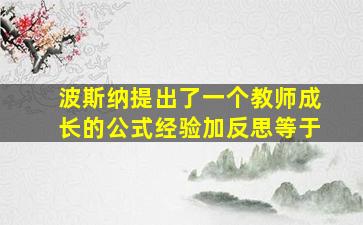 波斯纳提出了一个教师成长的公式经验加反思等于